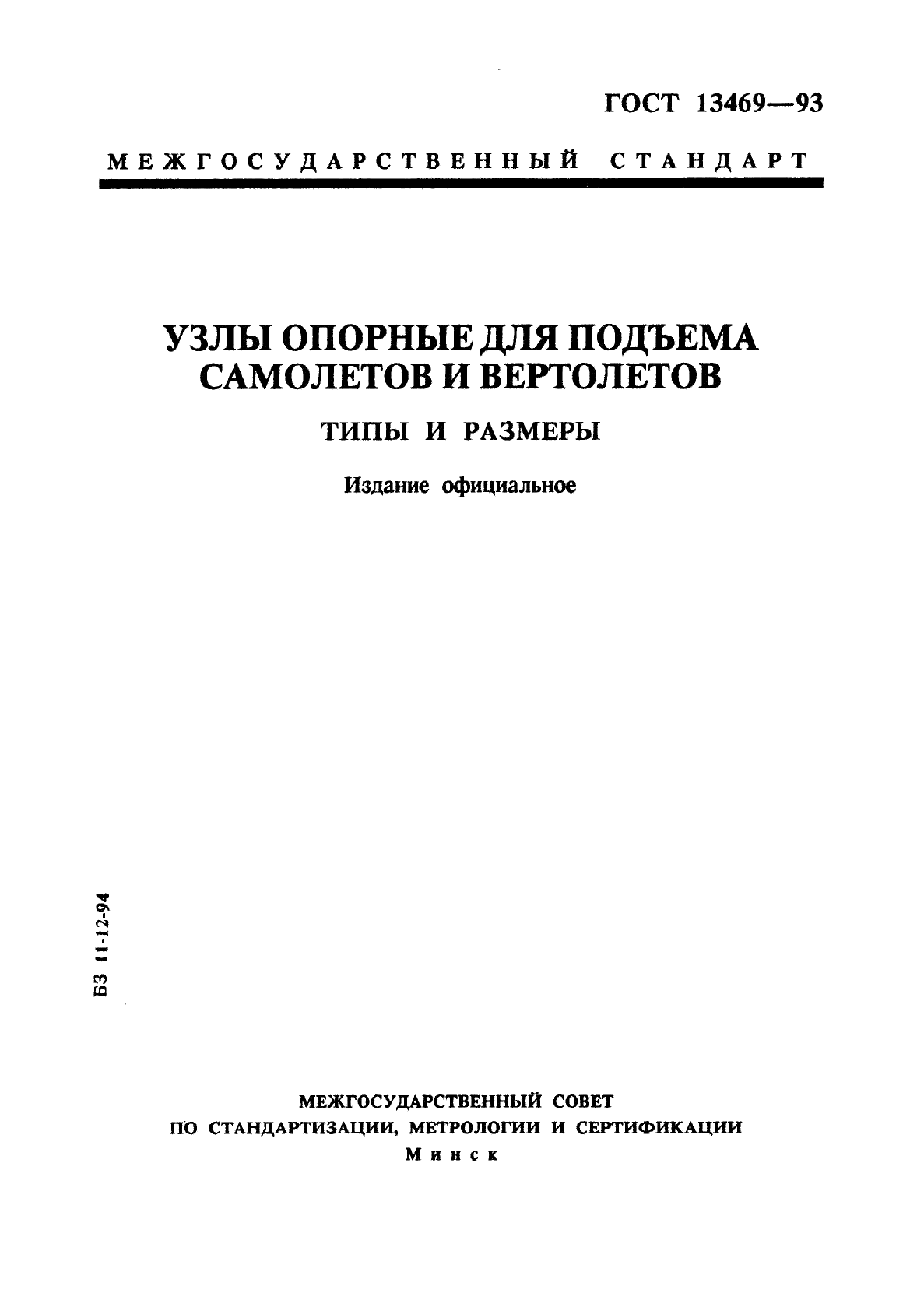 ГОСТ 13469—93

МЕЖГОСУДАРСТВЕННЫЙ СТАНДАРТ

УЗЛЫ ОПОРНЫЕ ДЛЯ ПОДЪЕМА САМОЛЕТОВ И ВЕРТОЛЕТОВ

ТИПЫ И РАЗМЕРЫ

Издание официальное

БЗ 11-12-94

МЕЖГОСУДАРСТВЕННЫЙ СОВЕТ
ПО СТАНДАРТИЗАЦИИ, МЕТРОЛОГИИ И СЕРТИФИКАЦИИ
Минск